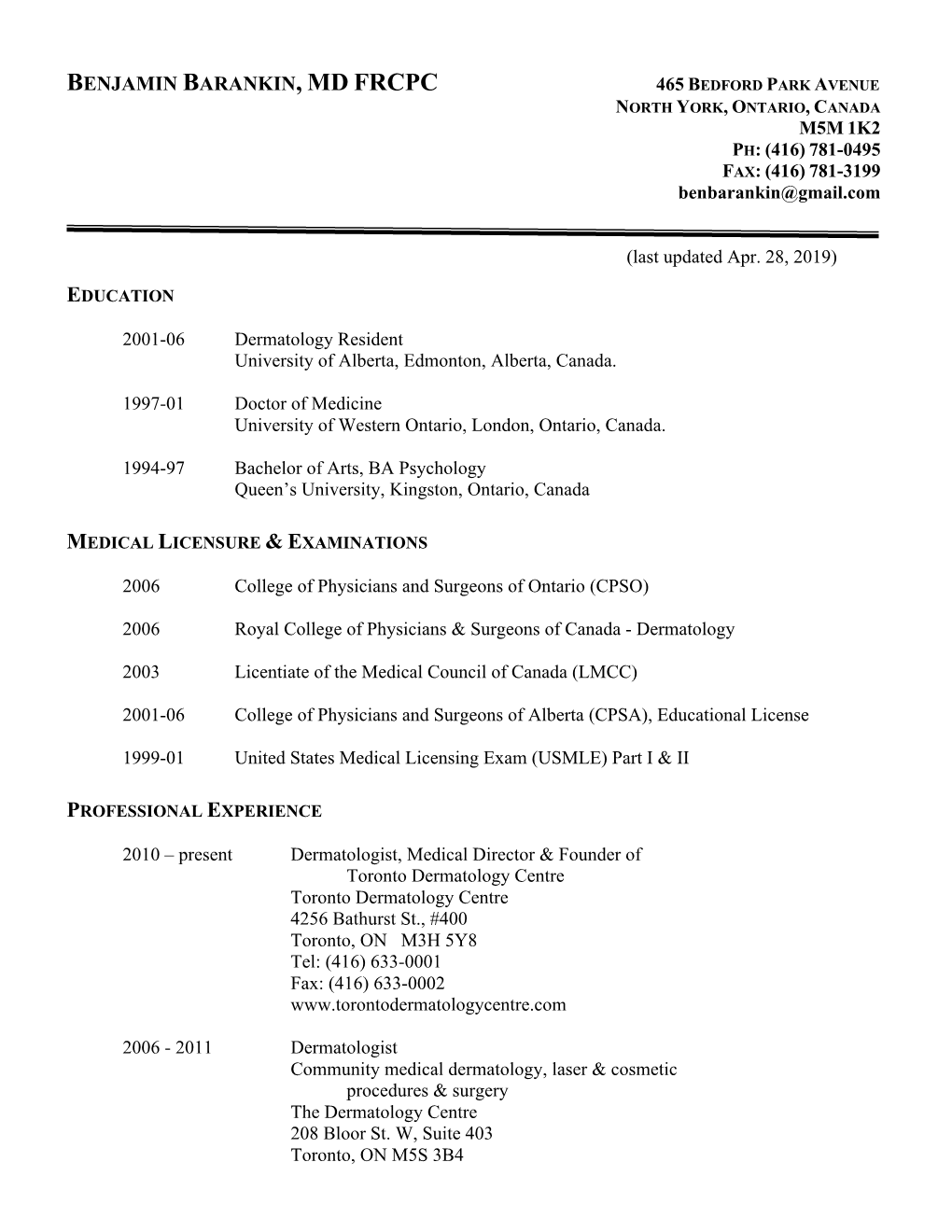 BENJAMIN BARANKIN, MD FRCPC

465 BEDFORD PARK AVENUE
NORTH YORK, ONTARIO, CANADA
M5M 1K2
PH: (416) 781-0495
FAX: (416) 781-3199
benbarankin@gmail.com

(last updated Apr. 28, 2019)

EDUCATION

2001-06 Dermatology Resident
University of Alberta, Edmonton, Alberta, Canada.

1997-01 Doctor of Medicine
University of Western Ontario, London, Ontario, Canada.

1994-97 Bachelor of Arts, BA Psychology
Queen's University, Kingston, Ontario, Canada

MEDICAL LICENSURE & EXAMINATIONS

2006 College of Physicians and Surgeons of Ontario (CPSO)

2006 Royal College of Physicians & Surgeons of Canada - Dermatology

2003 Licentiate of the Medical Council of Canada (LMCC)

2001-06 College of Physicians and Surgeons of Alberta (CPSA), Educational License

1999-01 United States Medical Licensing Exam (USMLE) Part I & II

PROFESSIONAL EXPERIENCE

2010 – present Dermatologist, Medical Director & Founder of
Toronto Dermatology Centre
Toronto Dermatology Centre
4256 Bathurst St., #400
Toronto, ON M3H 5Y8
Tel: (416) 633-0001
Fax: (416) 633-0002
www.torontodermatologycentre.com

2006 - 2011 Dermatologist
Community medical dermatology, laser & cosmetic
procedures & surgery
The Dermatology Centre
208 Bloor St. W, Suite 403
Toronto, ON M5S 3B4